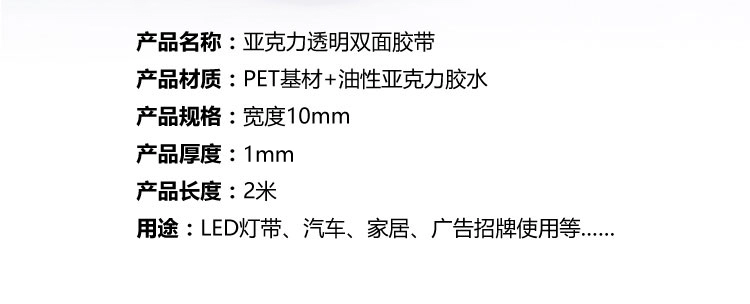 产品名称：亚克力透明双面胶带

产品材质：PET基材+油性亚克力胶水

产品规格：宽度10mm

产品厚度：1mm

产品长度：2米

用途：LED灯带、汽车、家居、广告招牌使用等……